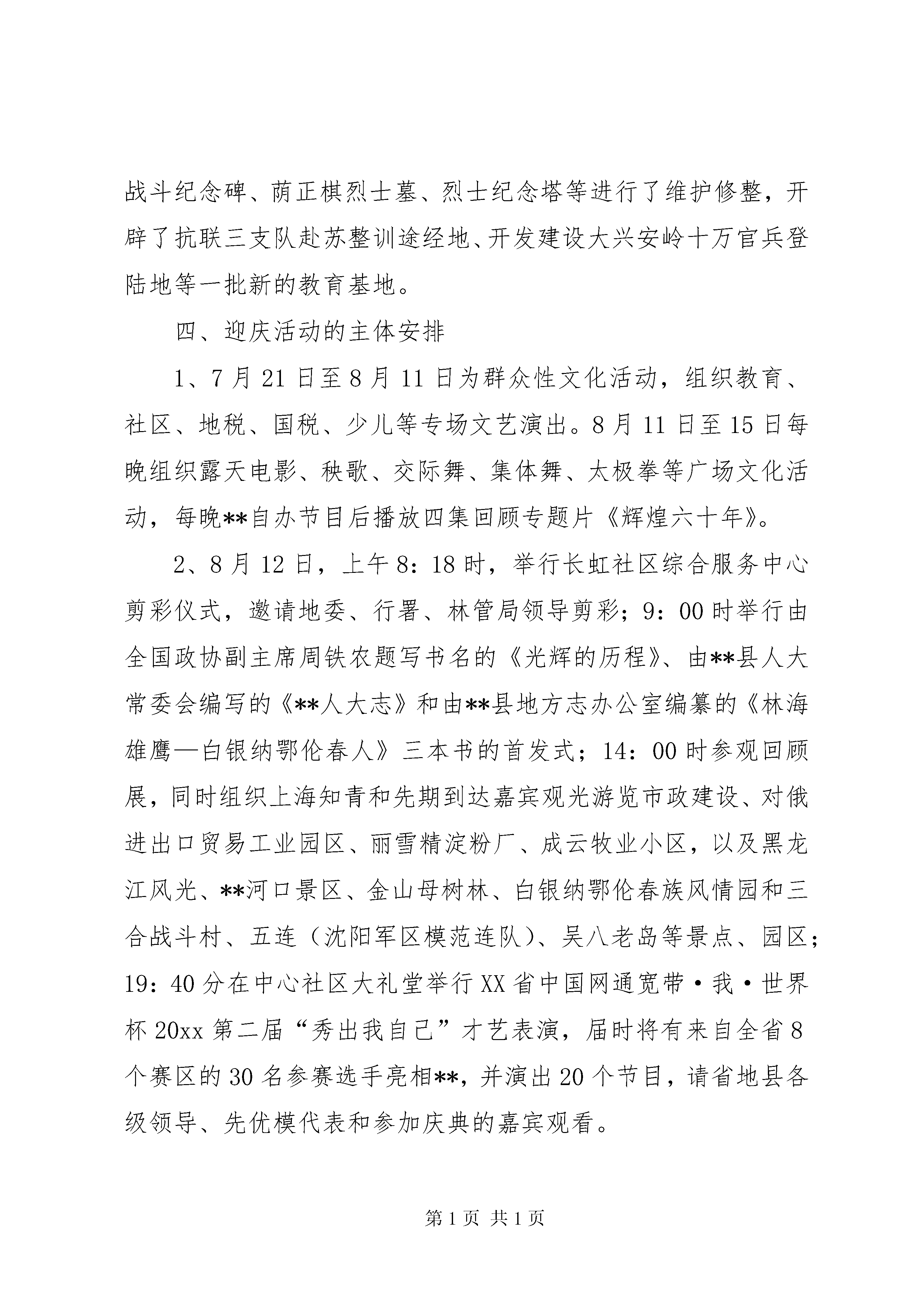 战斗纪念碑、荫正棋烈士墓、烈士纪念塔等进行了维护修整，开辟了抗联三支队赴苏整训途经地、开发建设大兴安岭十万官兵登陆地等一批新的教育基地。

四、迎庆活动的主体安排

1、7月21日至8月11日为群众性文化活动，组织教育、社区、地税、国税、少儿等专场文艺演出。8月11日至15日每晚组织露天电影、秧歌、交际舞、集体舞、太极拳等广场文化活动，每晚**自办节目后播放四集回顾专题片《辉煌六十年》。

2、8月12日，上午8：18时，举行长虹社区综合服务中心剪彩仪式，邀请地委、行署、林管局领导剪彩；9：00时举行由全国政协副主席周铁农题写书名的《光辉的历程》、由**县人大常委会编写的《**人大志》和由**县地方志办公室编纂的《林海雄鹰—白银纳鄂伦春人》三本书的首发式；14：00时参观回顾展，同时组织上海知青和先期到达嘉宾观光游览市政建设、对俄进出口贸易工业园区、丽雪精淀粉厂、成云牧业小区，以及黑龙江风光、**河口景区、金山母树林、白银纳鄂伦春族风情园和三合战斗村、五连（沈阳军区模范连队）、吴八老岛等景点、园区；19：40分在中心社区大礼堂举行XX省中国网通宽带·我·世界杯20xx第二届“秀出我自己”才艺表演，届时将有来自全省8个赛区的30名参赛选手亮相**，并演出20个节目，请省地县各级领导、先优模代表和参加庆典的嘉宾观看。

第1页 共1页